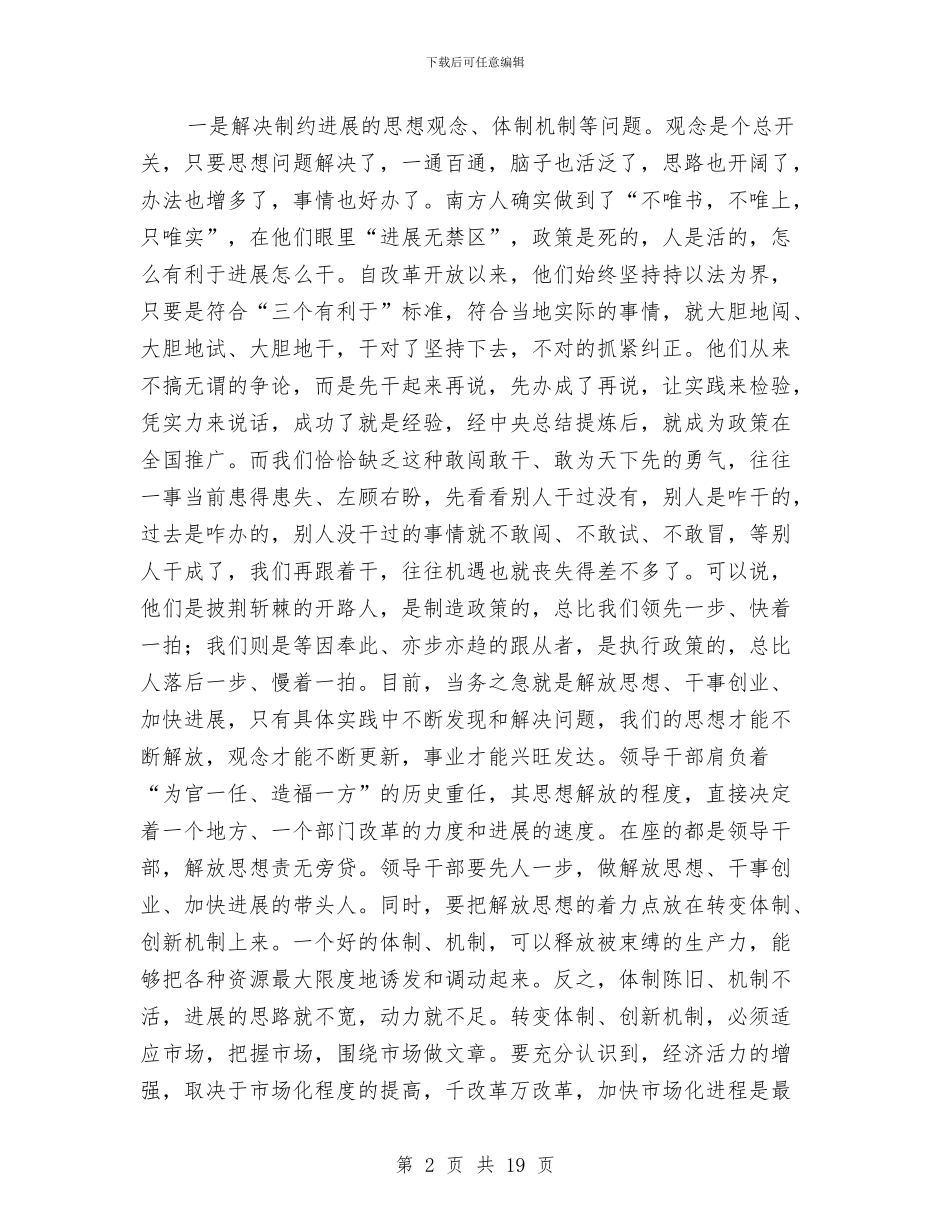 下载后可任意编辑

一是解决制约进展的思想观念、体制机制等问题。观念是个总开关，只要思想问题解决了，一通百通，脑子也活泛了，思路也开阔了，办法也增多了，事情也好办了。南方人确实做到了“不唯书，不唯上，只唯实”，在他们眼里“进展无禁区”，政策是死的，人是活的，怎么有利于进展怎么干。自改革开放以来，他们始终坚持持以法为界，只要是符合“三个有利于”标准，符合当地实际的事情，就大胆地闯、大胆地试、大胆地干，干对了坚持下去，不对的抓紧纠正。他们从来不搞无谓的争论，而是先干起来再说，先办成了再说，让实践来检验，凭实力来说话，成功了就是经验，经中央总结提炼后，就成为政策在全国推广。而我们恰恰缺乏这种敢闯敢干、敢为天下先的勇气，往往一事当前患得患失、左顾右盼，先看看别人干过没有，别人是咋干的，过去是咋办的，别人没干过的事情就不敢闯、不敢试、不敢冒，等别人干成了，我们再跟着干，往往机遇也就丧失得差不多了。可以说，他们是披荆斩棘的开路人，是制造政策的，总比我们领先一步、快着一拍；我们则是等因奉此、亦步亦趋的跟从者，是执行政策的，总比人落后一步、慢着一拍。目前，当务之急就是解放思想、干事创业、加快进展，只有具体实践中不断发现和解决问题，我们的思想才能不断解放，观念才能不断更新，事业才能兴旺发达。领导干部肩负着“为官一任、造福一方”的历史重任，其思想解放的程度，直接决定着一个地方、一个部门改革的力度和进展的速度。在座的都是领导干部，解放思想责无旁贷。领导干部要先人一步，做解放思想、干事创业、加快进展的带头人。同时，要把解放思想的着力点放在转变体制、创新机制上来。一个好的体制、机制，可以释放被束缚的生产力，能够把各种资源最大限度地诱发和调动起来。反之，体制陈旧、机制不活，进展的思路就不宽，动力就不足。转变体制、创新机制，必须适应市场，把握市场，围绕市场做文章。要充分认识到，经济活力的增强，取决于市场化程度的提高，千改革万改革，加快市场化进程是最

第 2 页 共 19 页